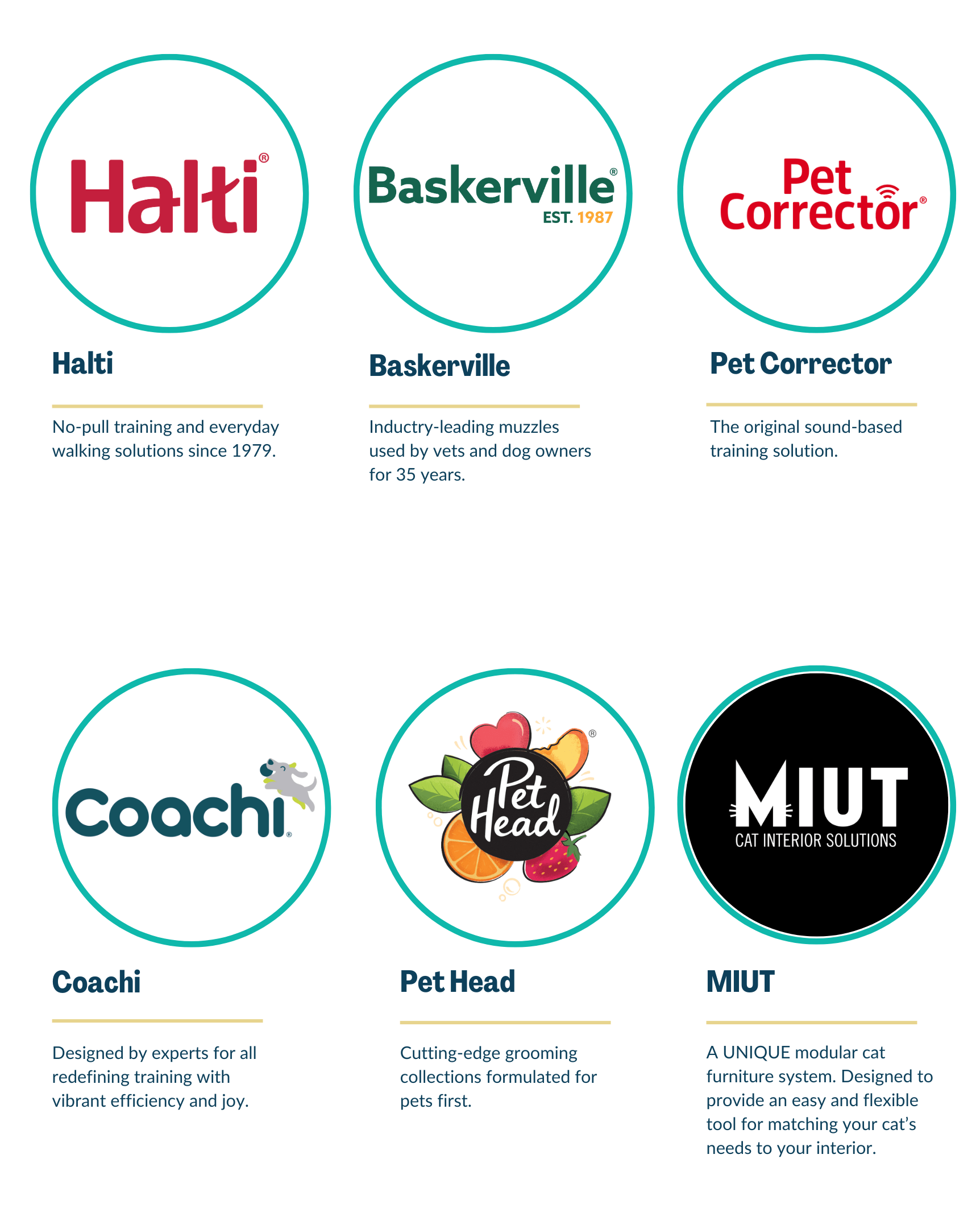 Halti®

Halti

No-pull training and everyday walking solutions since 1979.

Baskerville®
EST. 1987

Baskerville

Inductry-leading muzzles used by vets and dog owners for 35 years.

Pet Corrector®

Pet Corrector

The original sound-based training solution.

Coachi®

Coachi

Designed by experts for all redefining training with vibrant efficiency and joy.

Pet Head®

Pet Head

Cutting-edge grooming collections formulated for pets first.

MIUT
CAT INTERIOR SOLUTIONS

MIUT

A UNIQUE modular cat furniture system. Designed to provide an easy and flexible tool for matching your cat's needs to your interior.